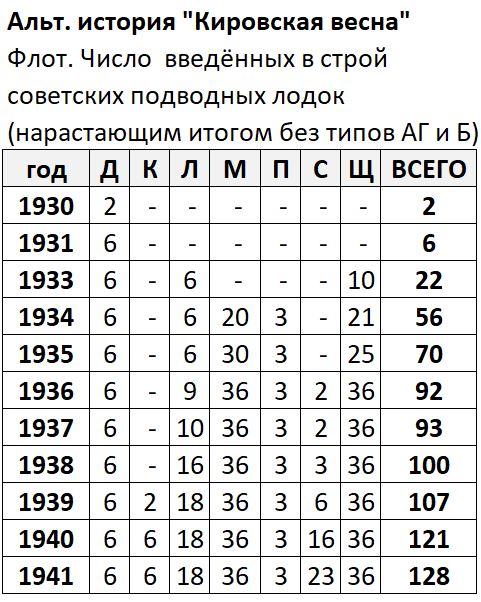 Альт. история "Кировская весна"
Флот. Число введённых в строй советских подводных лодок
(нарастающим итогом без типов АГ и Б)

| год | Д | К | Л | М | П | С | Щ | ВСЕГО |
|---|---|---|---|---|---|---|---|---|
| 1930 | 2 | - | - | - | - | - | - | 2 |
| 1931 | 6 | - | - | - | - | - | - | 6 |
| 1933 | 6 | - | 6 | - | - | - | 10 | 22 |
| 1934 | 6 | - | 6 | 20 | 3 | - | 21 | 56 |
| 1935 | 6 | - | 6 | 30 | 3 | - | 25 | 70 |
| 1936 | 6 | - | 9 | 36 | 3 | 2 | 36 | 92 |
| 1937 | 6 | - | 10 | 36 | 3 | 2 | 36 | 93 |
| 1938 | 6 | - | 16 | 36 | 3 | 3 | 36 | 100 |
| 1939 | 6 | 2 | 18 | 36 | 3 | 6 | 36 | 107 |
| 1940 | 6 | 6 | 18 | 36 | 3 | 16 | 36 | 121 |
| 1941 | 6 | 6 | 18 | 36 | 3 | 23 | 36 | 128 |